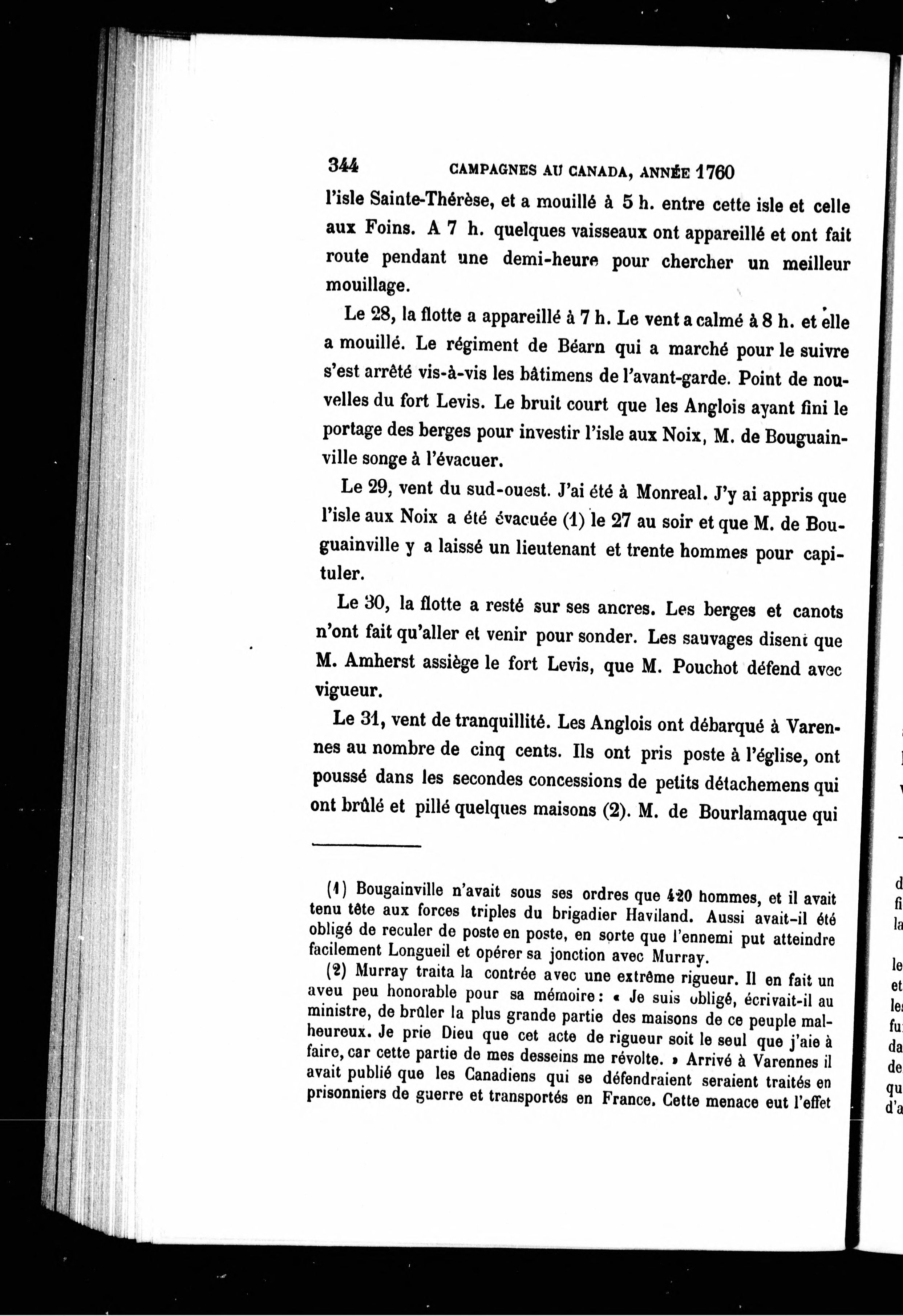 344 CAMPAGNES AU CANADA, ANNÉE 1760

l'isle Sainte-Thérèse, et a mouillé à 5 h. entre cette isle et celle aux Foins. A 7 h. quelques vaisseaux ont appareillé et ont fait route pendant une demi-heure pour chercher un meilleur mouillage.

Le 28, la flotte a appareillé à 7 h. Le vent a calmé à 8 h. et elle a mouillé. Le régiment de Béarn qui a marché pour le suivre s'est arrêté vis-à-vis les bâtimens de l'avant-garde. Point de nouvelles du fort Levis. Le bruit court que les Anglois ayant fini le portage des berges pour investir l'isle aux Noix, M. de Bouguainville songe à l'évacuer.

Le 29, vent du sud-ouest. J'ai été à Monreal. J'y ai appris que l'isle aux Noix a été évacuée (1) le 27 au soir et que M. de Bouguainville y a laissé un lieutenant et trente hommes pour capituler.

Le 30, la flotte a resté sur ses ancres. Les berges et canots n'ont fait qu'aller et venir pour sonder. Les sauvages disent que M. Amherst assiège le fort Levis, que M. Pouchot défend avec vigueur.

Le 31, vent de tranquillité. Les Anglois ont débarqué à Varennes au nombre de cinq cents. Ils ont pris poste à l'église, ont poussé dans les secondes concessions de petits détachemens qui ont brûlé et pillé quelques maisons (2). M. de Bourlamaque qui

(1) Bougainville n'avait sous ses ordres que 420 hommes, et il avait tenu tête aux forces triples du brigadier Haviland. Aussi avait-il été obligé de reculer de poste en poste, en sorte que l'ennemi put atteindre facilement Longueil et opérer sa jonction avec Murray.

(2) Murray traita la contrée avec une extrême rigueur. Il en fait un aveu peu honorable pour sa mémoire : « Je suis obligé, écrivait-il au ministre, de brûler la plus grande partie des maisons de ce peuple malheureux. Je prie Dieu que cet acte de rigueur soit le seul que j'aie à faire, car cette partie de mes desseins me révolte. » Arrivé à Varennes il avait publié que les Canadiens qui se défendraient seraient traités en prisonniers de guerre et transportés en France. Cette menace eut l'effet